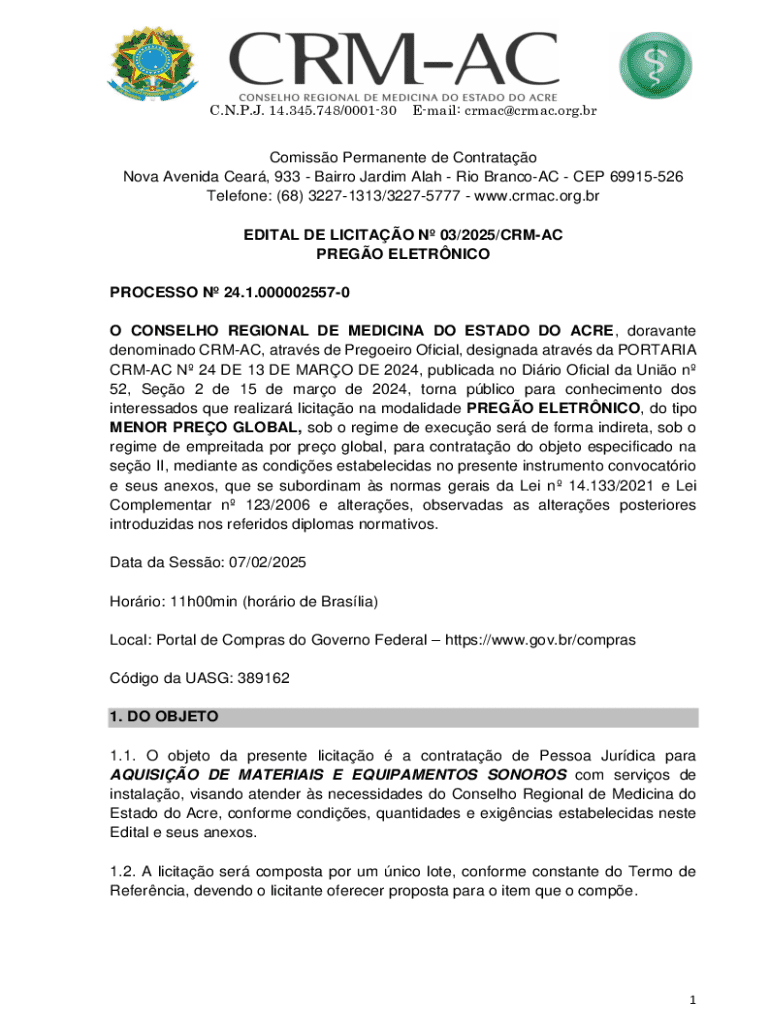 CRM-AC
CONSELHO REGIONAL DE MEDICINA DO ESTADO DO ACRE
C.N.P.J. 14.345.748/0001-30 E-mail: crmac@crmac.org.br

Comissão Permanente de Contratação
Nova Avenida Ceará, 933 - Bairro Jardim Alah - Rio Branco-AC - CEP 69915-526
Telefone: (68) 3227-1313/3227-5777 - www.crmac.org.br

EDITAL DE LICITAÇÃO Nº 03/2025/CRM-AC
PREGÃO ELETRÔNICO

PROCESSO Nº 24.1.000002557-0

O CONSELHO REGIONAL DE MEDICINA DO ESTADO DO ACRE, doravante denominado CRM-AC, através de Pregoeiro Oficial, designada através da PORTARIA CRM-AC Nº 24 DE 13 DE MARÇO DE 2024, publicada no Diário Oficial da União nº 52, Seção 2 de 15 de março de 2024, torna público para conhecimento dos interessados que realizará licitação na modalidade PREGÃO ELETRÔNICO, do tipo MENOR PREÇO GLOBAL, sob o regime de execução será de forma indireta, sob o regime de empreitada por preço global, para contratação do objeto especificado na seção II, mediante as condições estabelecidas no presente instrumento convocatório e seus anexos, que se subordinam às normas gerais da Lei nº 14.133/2021 e Lei Complementar nº 123/2006 e alterações, observadas as alterações posteriores introduzidas nos referidos diplomas normativos.

Data da Sessão: 07/02/2025

Horário: 11h00min (horário de Brasília)

Local: Portal de Compras do Governo Federal – https://www.gov.br/compras

Código da UASG: 389162

1. DO OBJETO

1.1. O objeto da presente licitação é a contratação de Pessoa Jurídica para AQUISIÇÃO DE MATERIAIS E EQUIPAMENTOS SONOROS com serviços de instalação, visando atender às necessidades do Conselho Regional de Medicina do Estado do Acre, conforme condições, quantidades e exigências estabelecidas neste Edital e seus anexos.

1.2. A licitação será composta por um único lote, conforme constante do Termo de Referência, devendo o licitante oferecer proposta para o item que o compõe.

1